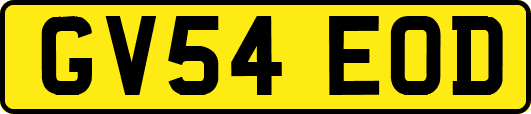 GV54 EOD